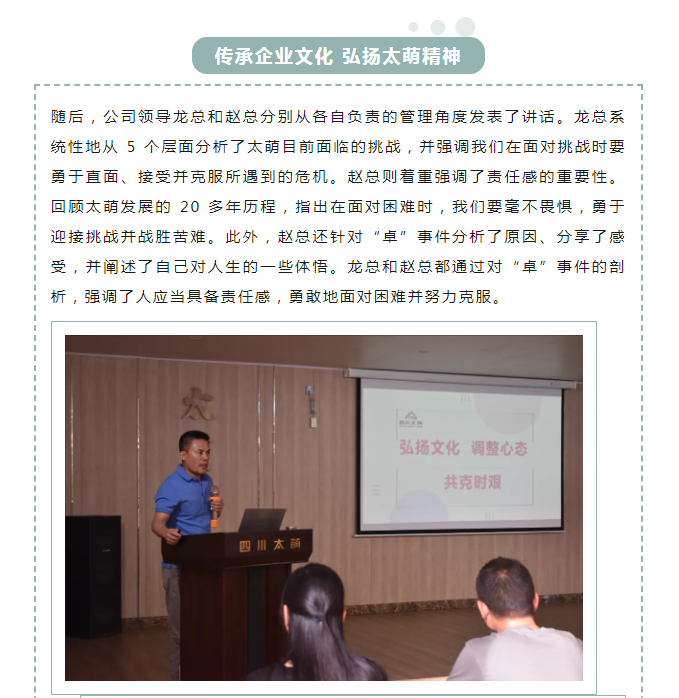 传承企业文化 弘扬太萌精神

随后，公司领导龙总和赵总分别从各自负责的管理角度发表了讲话。龙总系统性地从5个层面分析了太萌目前面临的挑战，并强调我们在面对挑战时要勇于直面、接受并克服所遇到的危机。赵总则着重强调了责任感的重要性。回顾太萌发展的20多年历程，指出在面对困难时，我们要毫不畏惧，勇于迎接挑战并战胜苦难。此外，赵总还针对“卓”事件分析了原因、分享了感受，并阐述了自己对人生的一些体悟。龙总和赵总都通过对“卓”事件的剖析，强调了人应当具备责任感，勇敢地面对困难并努力克服。

弘扬文化 调整心态
共克时艰

四川太萌